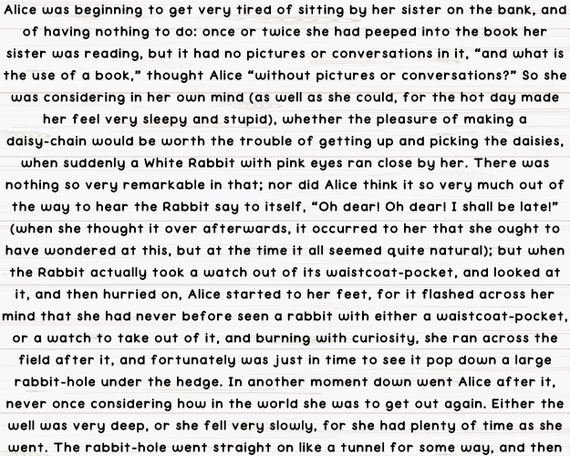 Alice was beginning to get very tired of sitting by her sister on the bank, and of having nothing to do: once or twice she had peeped into the book her sister was reading, but it had no pictures or conversations in it, "and what is the use of a book," thought Alice "without pictures or conversations?" So she was considering in her own mind (as well as she could, for the hot day made her feel very sleepy and stupid), whether the pleasure of making a daisy-chain would be worth the trouble of getting up and picking the daisies, when suddenly a White Rabbit with pink eyes ran close by her. There was nothing so very remarkable in that; nor did Alice think it so very much out of the way to hear the Rabbit say to itself, "Oh dear! Oh dear! I shall be late!" (when she thought it over afterwards, it occurred to her that she ought to have wondered at this, but at the time it all seemed quite natural); but when the Rabbit actually took a watch out of its waistcoat-pocket, and looked at it, and then hurried on, Alice started to her feet, for it flashed across her mind that she had never before seen a rabbit with either a waistcoat-pocket, or a watch to take out of it, and burning with curiosity, she ran across the field after it, and fortunately was just in time to see it pop down a large rabbit-hole under the hedge. In another moment down went Alice after it, never once considering how in the world she was to get out again. Either the well was very deep, or she fell very slowly, for she had plenty of time as she went. The rabbit-hole went straight on like a tunnel for some way, and then